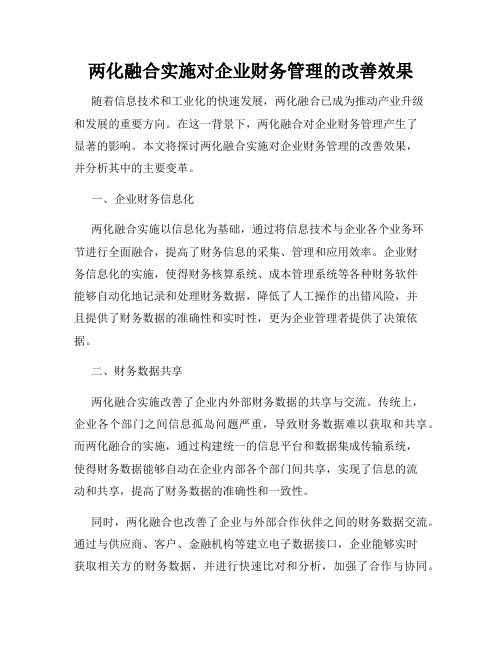 两化融合实施对企业财务管理的改善效果

随着信息技术和工业化的快速发展，两化融合已成为推动产业升级和发展的重要方向。在这一背景下，两化融合对企业财务管理产生了显著的影响。本文将探讨两化融合实施对企业财务管理的改善效果，并分析其中的主要变革。

一、企业财务信息化

两化融合实施以信息化为基础，通过将信息技术与企业各个业务环节进行全面融合，提高了财务信息的采集、管理和应用效率。企业财务信息化的实施，使得财务核算系统、成本管理系统等各种财务软件能够自动化地记录和处理财务数据，降低了人工操作的出错风险，并且提供了财务数据的准确性和实时性，更为企业管理者提供了决策依据。

二、财务数据共享

两化融合实施改善了企业内外部财务数据的共享与交流。传统上，企业各个部门之间信息孤岛问题严重，导致财务数据难以获取和共享。而两化融合的实施，通过构建统一的信息平台和数据集成传输系统，使得财务数据能够自动在企业内部各个部门间共享，实现了信息的流动和共享，提高了财务数据的准确性和一致性。

同时，两化融合也改善了企业与外部合作伙伴之间的财务数据交流。通过与供应商、客户、金融机构等建立电子数据接口，企业能够实时获取相关方的财务数据，并进行快速比对和分析，加强了合作与协同。